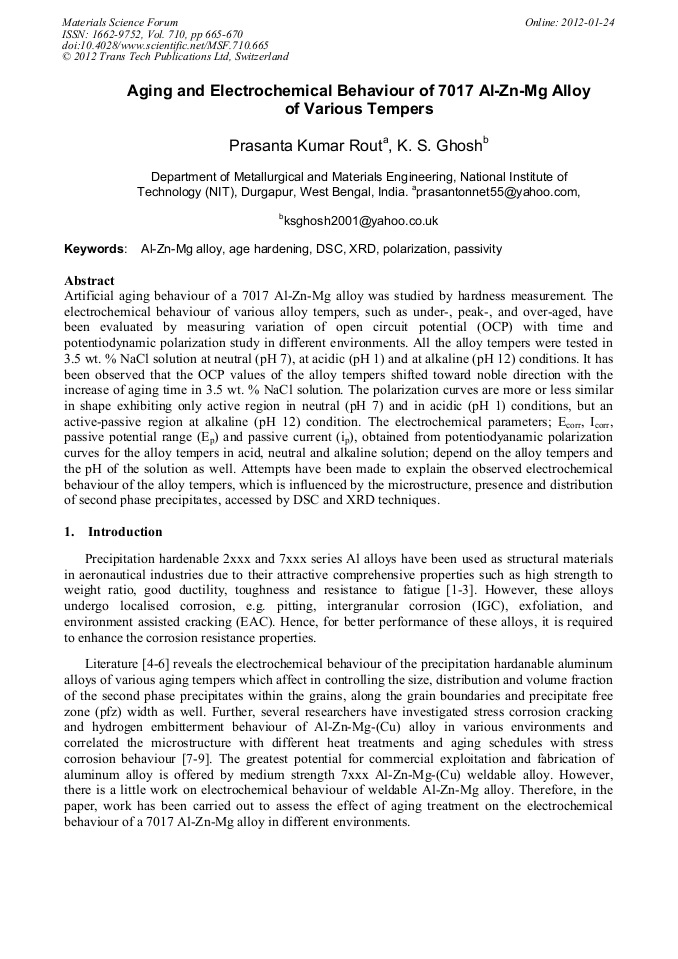 Materials Science Forum
ISSN: 1662-9752, Vol. 710, pp 665-670
doi:10.4028/www.scientific.net/MSF.710.665
© 2012 Trans Tech Publications Ltd, Switzerland

Online: 2012-01-24

Aging and Electrochemical Behaviour of 7017 Al-Zn-Mg Alloy of Various Tempers

Prasanta Kumar Rout$^a$, K. S. Ghosh$^b$

Department of Metallurgical and Materials Engineering, National Institute of Technology (NIT), Durgapur, West Bengal, India. $^a$prasantonnet55@yahoo.com,

$^b$ksghosh2001@yahoo.co.uk

Keywords: Al-Zn-Mg alloy, age hardening, DSC, XRD, polarization, passivity

Abstract
Artificial aging behaviour of a 7017 Al-Zn-Mg alloy was studied by hardness measurement. The electrochemical behaviour of various alloy tempers, such as under-, peak-, and over-aged, have been evaluated by measuring variation of open circuit potential (OCP) with time and potentiodynamic polarization study in different environments. All the alloy tempers were tested in 3.5 wt. % NaCl solution at neutral (pH 7), at acidic (pH 1) and at alkaline (pH 12) conditions. It has been observed that the OCP values of the alloy tempers shifted toward noble direction with the increase of aging time in 3.5 wt. % NaCl solution. The polarization curves are more or less similar in shape exhibiting only active region in neutral (pH 7) and in acidic (pH 1) conditions, but an active-passive region at alkaline (pH 12) condition. The electrochemical parameters; $E_{corr}$, $I_{corr}$, passive potential range ($E_p$) and passive current ($i_p$), obtained from potentiodynamic polarization curves for the alloy tempers in acid, neutral and alkaline solution; depend on the alloy tempers and the pH of the solution as well. Attempts have been made to explain the observed electrochemical behaviour of the alloy tempers, which is influenced by the microstructure, presence and distribution of second phase precipitates, accessed by DSC and XRD techniques.

1. Introduction

Precipitation hardenable 2xxx and 7xxx series Al alloys have been used as structural materials in aeronautical industries due to their attractive comprehensive properties such as high strength to weight ratio, good ductility, toughness and resistance to fatigue [1-3]. However, these alloys undergo localised corrosion, e.g. pitting, intergranular corrosion (IGC), exfoliation, and environment assisted cracking (EAC). Hence, for better performance of these alloys, it is required to enhance the corrosion resistance properties.

Literature [4-6] reveals the electrochemical behaviour of the precipitation hardanable aluminum alloys of various aging tempers which affect in controlling the size, distribution and volume fraction of the second phase precipitates within the grains, along the grain boundaries and precipitate free zone (pfz) width as well. Further, several researchers have investigated stress corrosion cracking and hydrogen embitterment behaviour of Al-Zn-Mg-(Cu) alloy in various environments and correlated the microstructure with different heat treatments and aging schedules with stress corrosion behaviour [7-9]. The greatest potential for commercial exploitation and fabrication of aluminum alloy is offered by medium strength 7xxx Al-Zn-Mg-(Cu) weldable alloy. However, there is a little work on electrochemical behaviour of weldable Al-Zn-Mg alloy. Therefore, in the paper, work has been carried out to assess the effect of aging treatment on the electrochemical behaviour of a 7017 Al-Zn-Mg alloy in different environments.